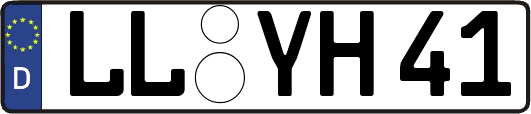 D LL YH 41